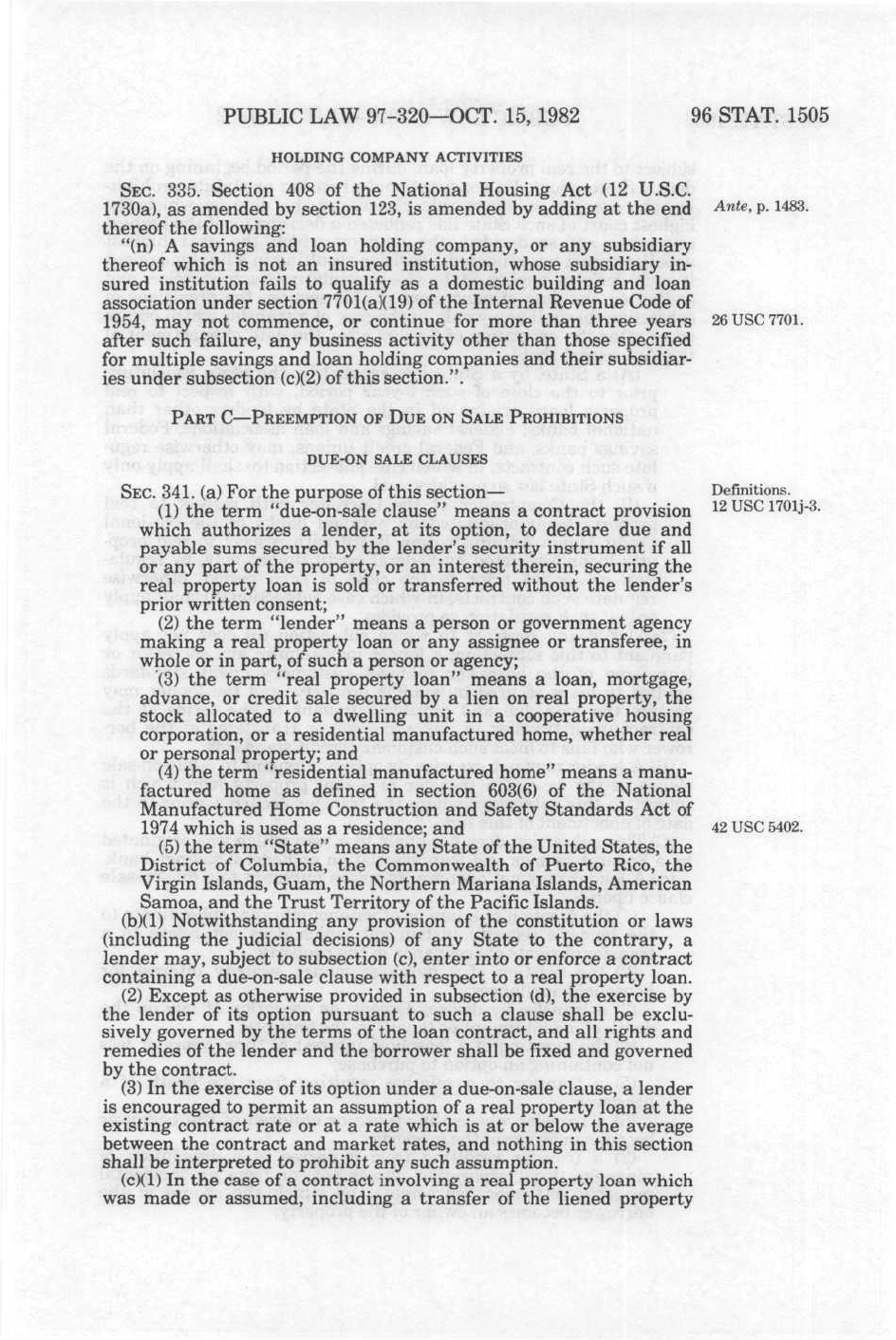 PUBLIC LAW 97-320—OCT. 15, 1982 96 STAT. 1505

HOLDING COMPANY ACTIVITIES

SEC. 335. Section 408 of the National Housing Act (12 U.S.C. 1730a), as amended by section 123, is amended by adding at the end thereof the following:

Ante, p. 1483.

"(n) A savings and loan holding company, or any subsidiary thereof which is not an insured institution, whose subsidiary insured institution fails to qualify as a domestic building and loan association under section 7701(a)(19) of the Internal Revenue Code of 1954, may not commence, or continue for more than three years after such failure, any business activity other than those specified for multiple savings and loan holding companies and their subsidiaries under subsection (c)(2) of this section.".

26 USC 7701.

PART C—PREEMPTION OF DUE ON SALE PROHIBITIONS

DUE-ON SALE CLAUSES

SEC. 341. (a) For the purpose of this section—

Definitions. 12 USC 1701j-3.

(1) the term "due-on-sale clause" means a contract provision which authorizes a lender, at its option, to declare due and payable sums secured by the lender's security instrument if all or any part of the property, or an interest therein, securing the real property loan is sold or transferred without the lender's prior written consent;

(2) the term "lender" means a person or government agency making a real property loan or any assignee or transferee, in whole or in part, of such a person or agency;

(3) the term "real property loan" means a loan, mortgage, advance, or credit sale secured by a lien on real property, the stock allocated to a dwelling unit in a cooperative housing corporation, or a residential manufactured home, whether real or personal property; and

(4) the term "residential manufactured home" means a manufactured home as defined in section 603(6) of the National Manufactured Home Construction and Safety Standards Act of 1974 which is used as a residence; and

42 USC 5402.

(5) the term "State" means any State of the United States, the District of Columbia, the Commonwealth of Puerto Rico, the Virgin Islands, Guam, the Northern Mariana Islands, American Samoa, and the Trust Territory of the Pacific Islands.

(b)(1) Notwithstanding any provision of the constitution or laws (including the judicial decisions) of any State to the contrary, a lender may, subject to subsection (c), enter into or enforce a contract containing a due-on-sale clause with respect to a real property loan.

(2) Except as otherwise provided in subsection (d), the exercise by the lender of its option pursuant to such a clause shall be exclusively governed by the terms of the loan contract, and all rights and remedies of the lender and the borrower shall be fixed and governed by the contract.

(3) In the exercise of its option under a due-on-sale clause, a lender is encouraged to permit an assumption of a real property loan at the existing contract rate or at a rate which is at or below the average between the contract and market rates, and nothing in this section shall be interpreted to prohibit any such assumption.

(c)(1) In the case of a contract involving a real property loan which was made or assumed, including a transfer of the liened property